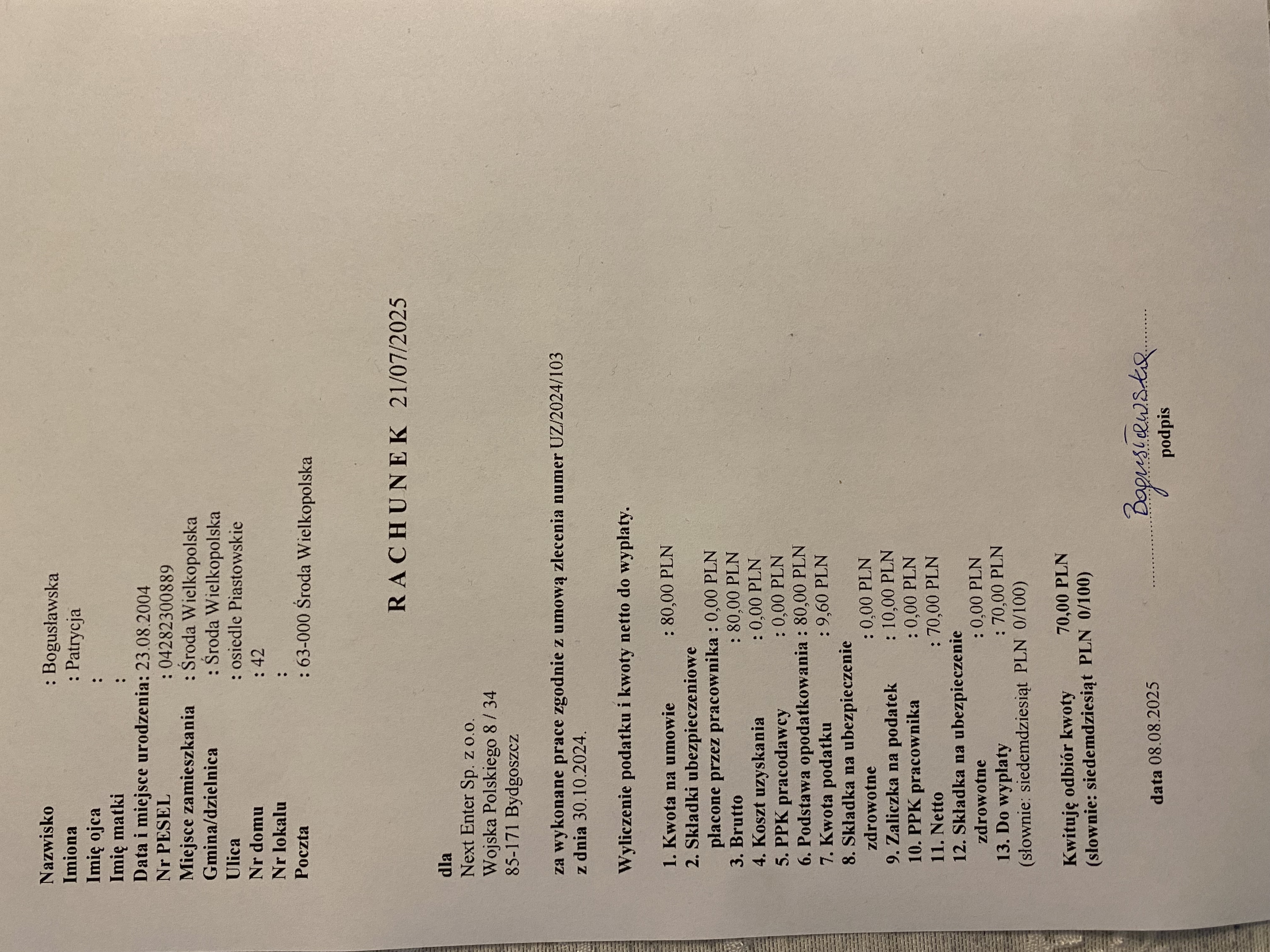 Nazwisko : Bogusławska
Imiona : Patrycja
Imię ojca :
Imię matki :
Data i miejsce urodzenia: 23.08.2004
Nr PESEL : 04282300889
Miejsce zamieszkania : Środa Wielkopolska
Gmina/dzielnica : Środa Wielkopolska
Ulica : osiedle Piastowskie
Nr domu : 42
Nr lokalu :
Poczta : 63-000 Środa Wielkopolska

R A C H U N E K 21/07/2025

dla
Next Enter Sp. z o.o.
Wojska Polskiego 8 / 34
85-171 Bydgoszcz

za wykonane prace zgodnie z umową zlecenia numer UZ/2024/103 z dnia 30.10.2024.

Wyliczenie podatku i kwoty netto do wypłaty.

1. Kwota na umowie : 80,00 PLN
2. Składki ubezpieczeniowe płacone przez pracownika : 0,00 PLN
3. Brutto : 80,00 PLN
4. Koszt uzyskania : 0,00 PLN
5. PPK pracodawcy : 0,00 PLN
6. Podstawa opodatkowania : 80,00 PLN
7. Kwota podatku : 9,60 PLN
8. Składka na ubezpieczenie zdrowotne : 0,00 PLN
9. Zaliczka na podatek : 10,00 PLN
10. PPK pracownika : 0,00 PLN
11. Netto : 70,00 PLN
12. Składka na ubezpieczenie zdrowotne : 0,00 PLN
13. Do wypłaty : 70,00 PLN
(słownie: siedemdziesiąt PLN 0/100)

Kwituję odbiór kwoty 70,00 PLN
(słownie: siedemdziesiąt PLN 0/100)

data 08.08.2025

Bogusławska
podpis